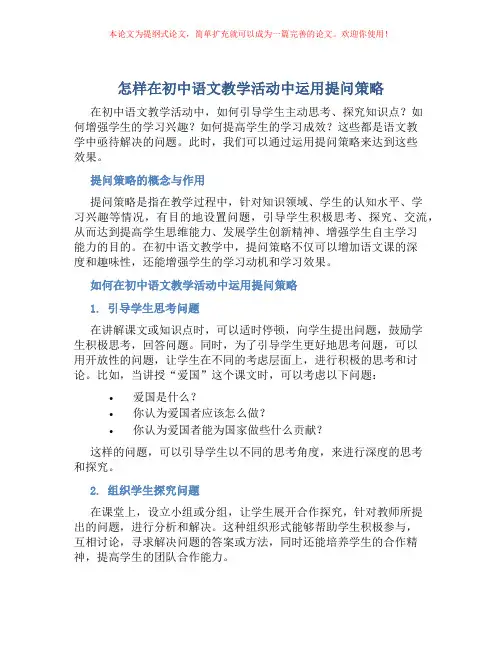 本论文为提纲式论文，简单扩充就可以成为一篇完善的论文。欢迎你使用！

怎样在初中语文教学活动中运用提问策略

在初中语文教学活动中，如何引导学生主动思考、探究知识点？如何增强学生的学习兴趣？如何提高学生的学习成效？这些都是语文教学中亟待解决的问题。此时，我们可以通过运用提问策略来达到这些效果。

提问策略的概念与作用

提问策略是指在教学过程中，针对知识领域、学生的认知水平、学习兴趣等情况，有目的地设置问题，引导学生积极思考、探究、交流，从而达到提高学生思维能力、发展学生创新精神、增强学生自主学习能力的目的。在初中语文教学中，提问策略不仅可以增加语文课的深度和趣味性，还能增强学生的学习动机和学习效果。

如何在初中语文教学活动中运用提问策略

1. 引导学生思考问题

在讲解课文或知识点时，可以适时停顿，向学生提出问题，鼓励学生积极思考，回答问题。同时，为了引导学生更好地思考问题，可以用开放性的问题，让学生在不同的考虑层面上，进行积极的思考和讨论。比如，当讲授“爱国”这个课文时，可以考虑以下问题：

• 爱国是什么？
• 你认为爱国者应该怎么做？
• 你认为爱国者能为国家做些什么贡献？

这样的问题，可以引导学生以不同的思考角度，来进行深度的思考和探究。

2. 组织学生探究问题

在课堂上，设立小组或分组，让学生展开合作探究，针对教师所提出的问题，进行分析和解决。这种组织形式能够帮助学生积极参与，互相讨论，寻求解决问题的答案或方法，同时还能培养学生的合作精神，提高学生的团队合作能力。